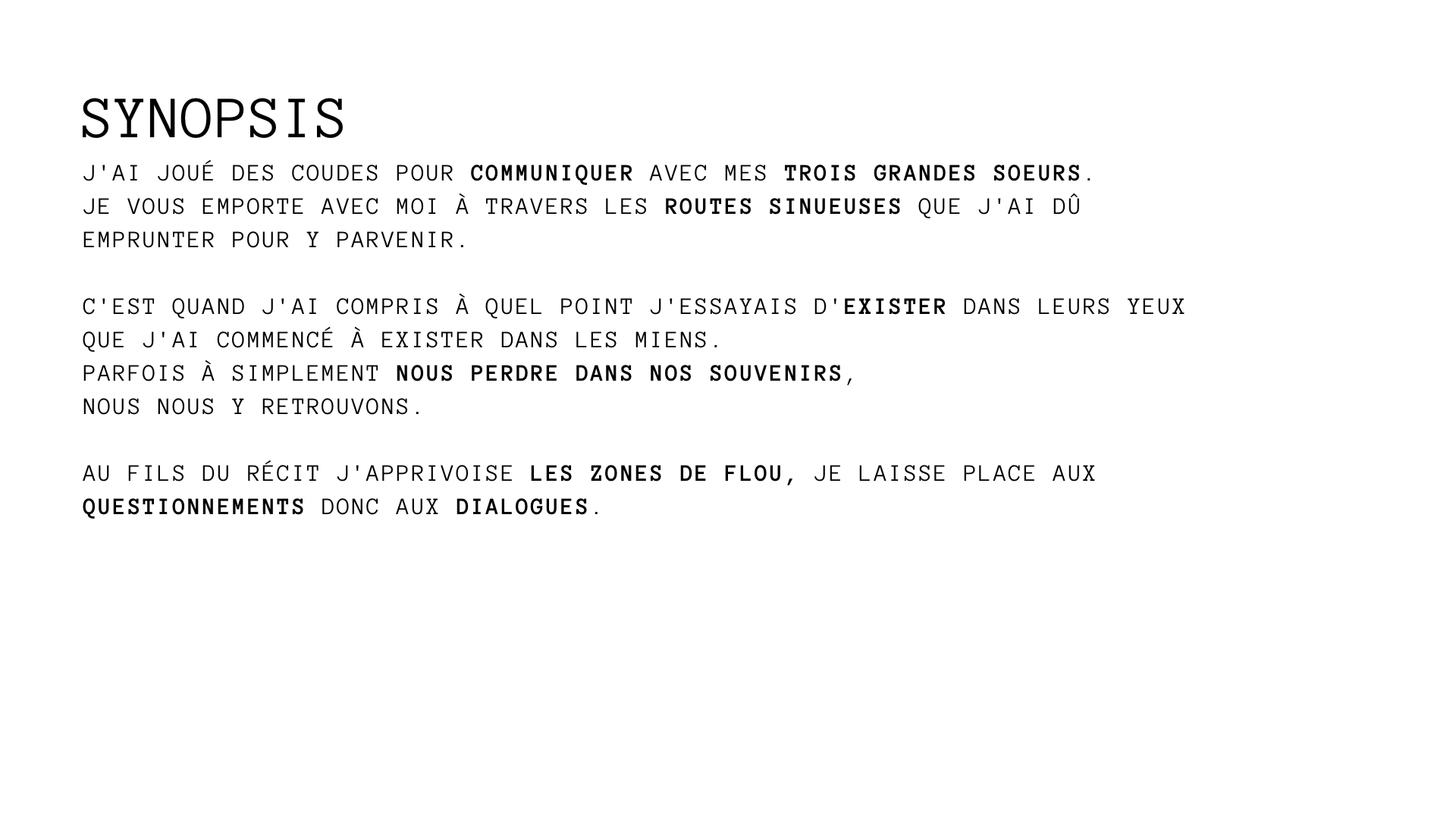 SYNOPSIS

J'AI JOUÉ DES COUDES POUR COMMUNIQUER AVEC MES TROIS GRANDES SOEURS.
JE VOUS EMPORTE AVEC MOI À TRAVERS LES ROUTES SINUEUSES QUE J'AI DÛ EMPRUNTER POUR Y PARVENIR.

C'EST QUAND J'AI COMPRIS À QUEL POINT J'ESSAYAIS D'EXISTER DANS LEURS YEUX QUE J'AI COMMENCÉ À EXISTER DANS LES MIENS.
PARFOIS À SIMPLEMENT NOUS PERDRE DANS NOS SOUVENIRS,
NOUS NOUS Y RETROUVONS.

AU FILS DU RÉCIT J'APPRIVOISE LES ZONES DE FLOU, JE LAISSE PLACE AUX QUESTIONNEMENTS DONC AUX DIALOGUES.